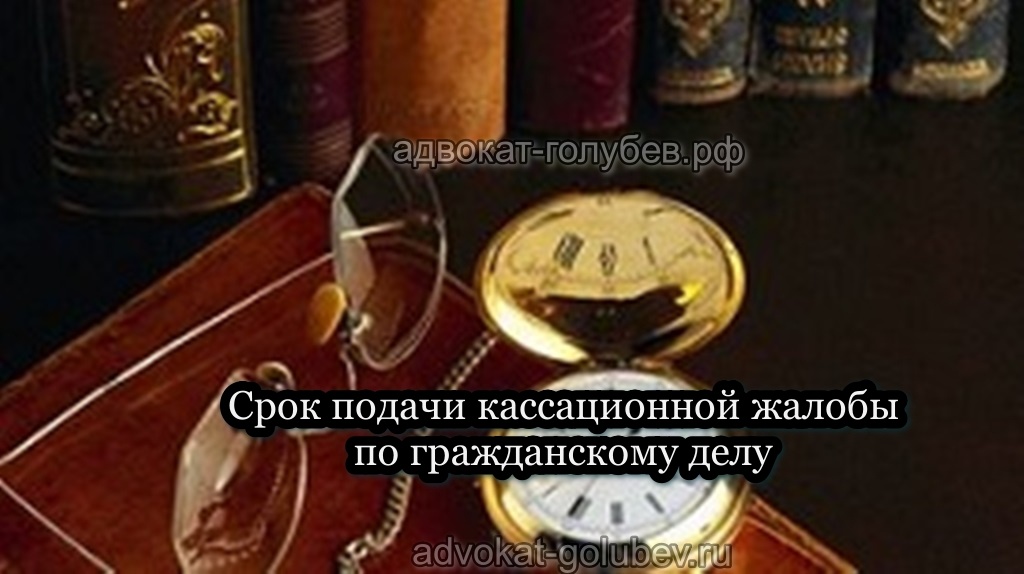 адвокат-голубев.рф

Срок подачи кассационной жалобы по гражданскому делу

advokat-golubev.ru